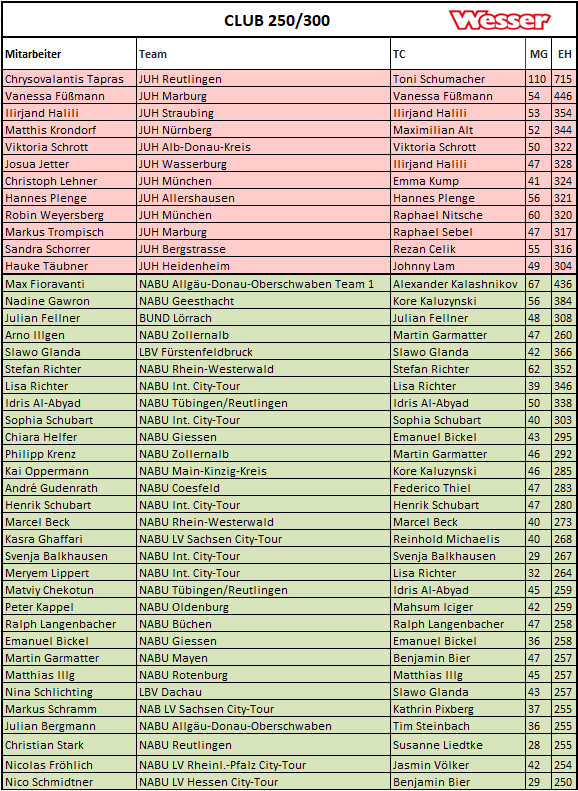 CLUB 250/300

Wesser

| Mitarbeiter | Team | TC | MG | EH |
|---|---|---|---|---|
| Chrysovalantis Tapras | JUH Reutlingen | Toni Schumacher | 110 | 715 |
| Vanessa Füßmann | JUH Marburg | Vanessa Füßmann | 54 | 446 |
| Ilirjand Halili | JUH Straubing | Ilirjand Halili | 53 | 354 |
| Matthis Krondorf | JUH Nürnberg | Maximilian Alt | 52 | 344 |
| Viktoria Schrott | JUH Alb-Donau-Kreis | Viktoria Schrott | 50 | 322 |
| Josua Jetter | JUH Wasserburg | Ilirjand Halili | 47 | 328 |
| Christoph Lehner | JUH München | Emma Kump | 41 | 324 |
| Hannes Plenge | JUH Allershausen | Hannes Plenge | 56 | 321 |
| Robin Weyersberg | JUH München | Raphael Nitsche | 60 | 320 |
| Markus Trompisch | JUH Marburg | Raphael Sebel | 47 | 317 |
| Sandra Schorrer | JUH Bergstrasse | Rezan Celik | 55 | 316 |
| Hauke Täubner | JUH Heidenheim | Johnny Lam | 49 | 304 |
| Max Fioravanti | NABU Allgäu-Donau-Oberschwaben Team 1 | Alexander Kalashnikov | 67 | 436 |
| Nadine Gawron | NABU Geesthacht | Kore Kaluzynski | 56 | 384 |
| Julian Fellner | BUND Lörrach | Julian Fellner | 48 | 308 |
| Arno Illgen | NABU Zollernalb | Martin Garmatter | 47 | 260 |
| Slawo Glanda | LBV Fürstenfeldbruck | Slawo Glanda | 42 | 366 |
| Stefan Richter | NABU Rhein-Westerwald | Stefan Richter | 62 | 352 |
| Lisa Richter | NABU Int. City-Tour | Lisa Richter | 39 | 346 |
| Idris Al-Abyad | NABU Tübingen/Reutlingen | Idris Al-Abyad | 50 | 338 |
| Sophia Schubart | NABU Int. City-Tour | Sophia Schubart | 40 | 303 |
| Chiara Helfer | NABU Giessen | Emanuel Bickel | 43 | 295 |
| Philipp Krenz | NABU Zollernalb | Martin Garmatter | 46 | 292 |
| Kai Oppermann | NABU Main-Kinzig-Kreis | Kore Kaluzynski | 46 | 285 |
| André Gudenrath | NABU Coesfeld | Federico Thiel | 47 | 283 |
| Henrik Schubart | NABU Int. City-Tour | Henrik Schubart | 47 | 280 |
| Marcel Beck | NABU Rhein-Westerwald | Marcel Beck | 40 | 273 |
| Kasra Ghaffari | NABU LV Sachsen City-Tour | Reinhold Michaelis | 40 | 268 |
| Svenja Balkhausen | NABU Int. City-Tour | Svenja Balkhausen | 29 | 267 |
| Meryem Lippert | NABU Int. City-Tour | Lisa Richter | 32 | 264 |
| Matviy Chekotun | NABU Tübingen/Reutlingen | Idris Al-Abyad | 45 | 259 |
| Peter Kappel | NABU Oldenburg | Mahsum Iciger | 42 | 259 |
| Ralph Langenbacher | NABU Büchen | Ralph Langenbacher | 47 | 258 |
| Emanuel Bickel | NABU Giessen | Emanuel Bickel | 36 | 258 |
| Martin Garmatter | NABU Mayen | Benjamin Bier | 47 | 257 |
| Matthias Illg | NABU Rotenburg | Matthias Illg | 45 | 257 |
| Nina Schlichting | LBV Dachau | Slawo Glanda | 43 | 257 |
| Markus Schramm | NAB LV Sachsen City-Tour | Kathrin Pixberg | 37 | 255 |
| Julian Bergmann | NABU Allgäu-Donau-Oberschwaben | Tim Steinbach | 36 | 255 |
| Christian Stark | NABU Reutlingen | Susanne Liedtke | 28 | 255 |
| Nicolas Fröhlich | NABU LV Rheinl.-Pfalz City-Tour | Jasmin Völker | 42 | 254 |
| Nico Schmidtner | NABU LV Hessen City-Tour | Benjamin Bier | 29 | 250 |